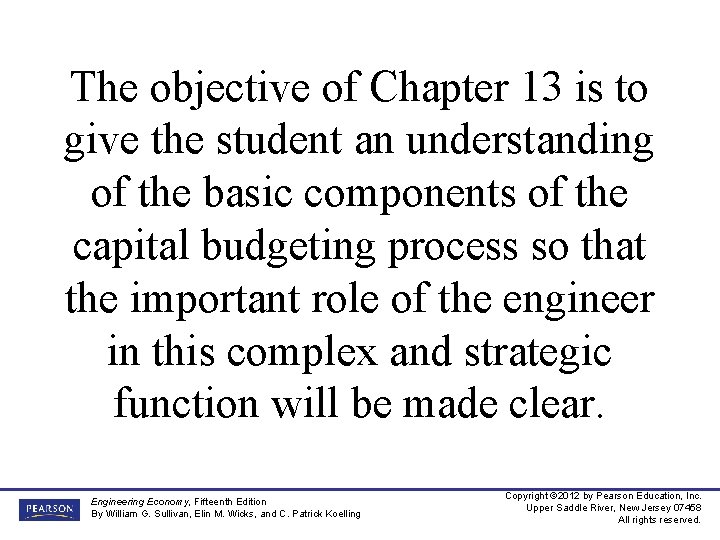 The objective of Chapter 13 is to give the student an understanding of the basic components of the capital budgeting process so that the important role of the engineer in this complex and strategic function will be made clear.

PEARSON

Engineering Economy, Fifteenth Edition
By William G. Sullivan, Elin M. Wicks, and C. Patrick Koelling

Copyright ©2012 by Pearson Education, Inc.
Upper Saddle River, New Jersey 07458
All rights reserved.